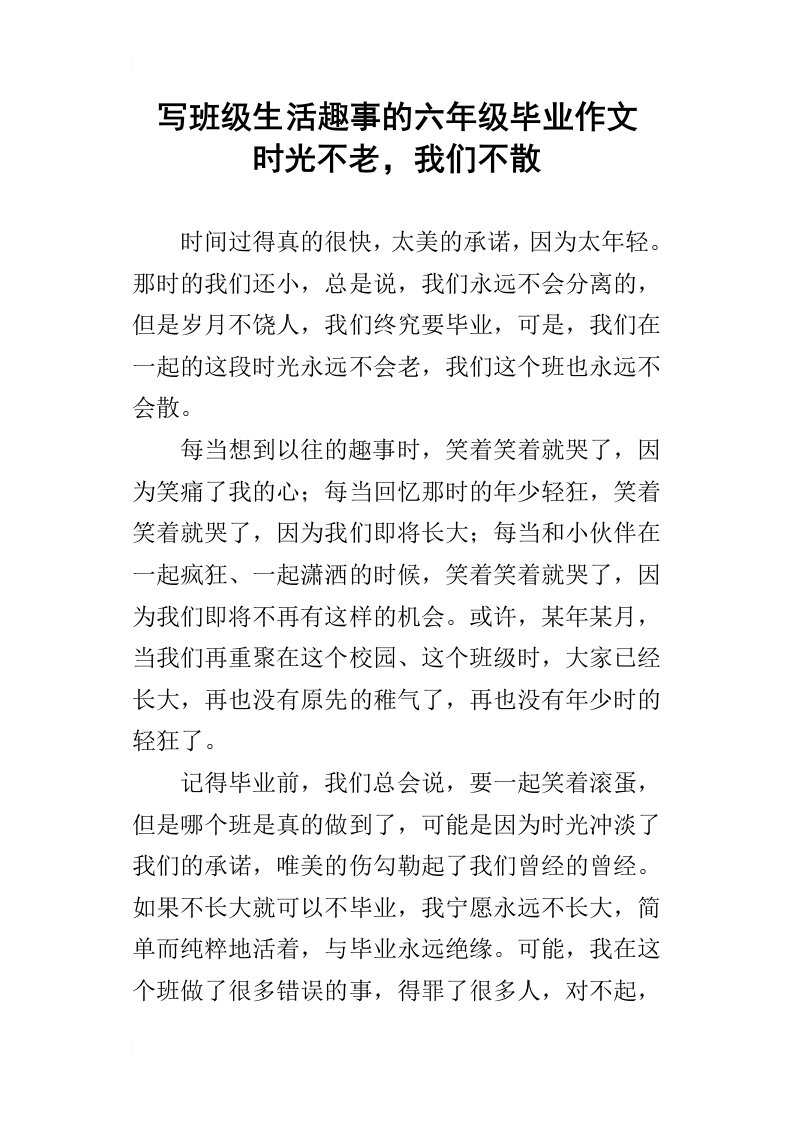 写班级生活趣事的六年级毕业作文
时光不老，我们不散

时间过得真的很快，太美的承诺，因为太年轻。那时的我们还小，总是说，我们永远不会分离的，但是岁月不饶人，我们终究要毕业，可是，我们在一起的这段时光永远不会老，我们这个班也永远不会散。

每当想到以往的趣事时，笑着笑着就哭了，因为笑痛了我的心；每当回忆那时的年少轻狂，笑着笑着就哭了，因为我们即将长大；每当和小伙伴在一起疯狂、一起潇洒的时候，笑着笑着就哭了，因为我们即将不再有这样的机会。或许，某年某月，当我们再重聚在这个校园、这个班级时，大家已经长大，再也没有原先的稚气了，再也没有年少时的轻狂了。

记得毕业前，我们总会说，要一起笑着滚蛋，但是哪个班是真的做到了，可能是因为时光冲淡了我们的承诺，唯美的伤勾勒起了我们曾经的曾经。如果不长大就可以不毕业，我宁愿永远不长大，简单而纯粹地活着，与毕业永远绝缘。可能，我在这个班做了很多错误的事，得罪了很多人，对不起，